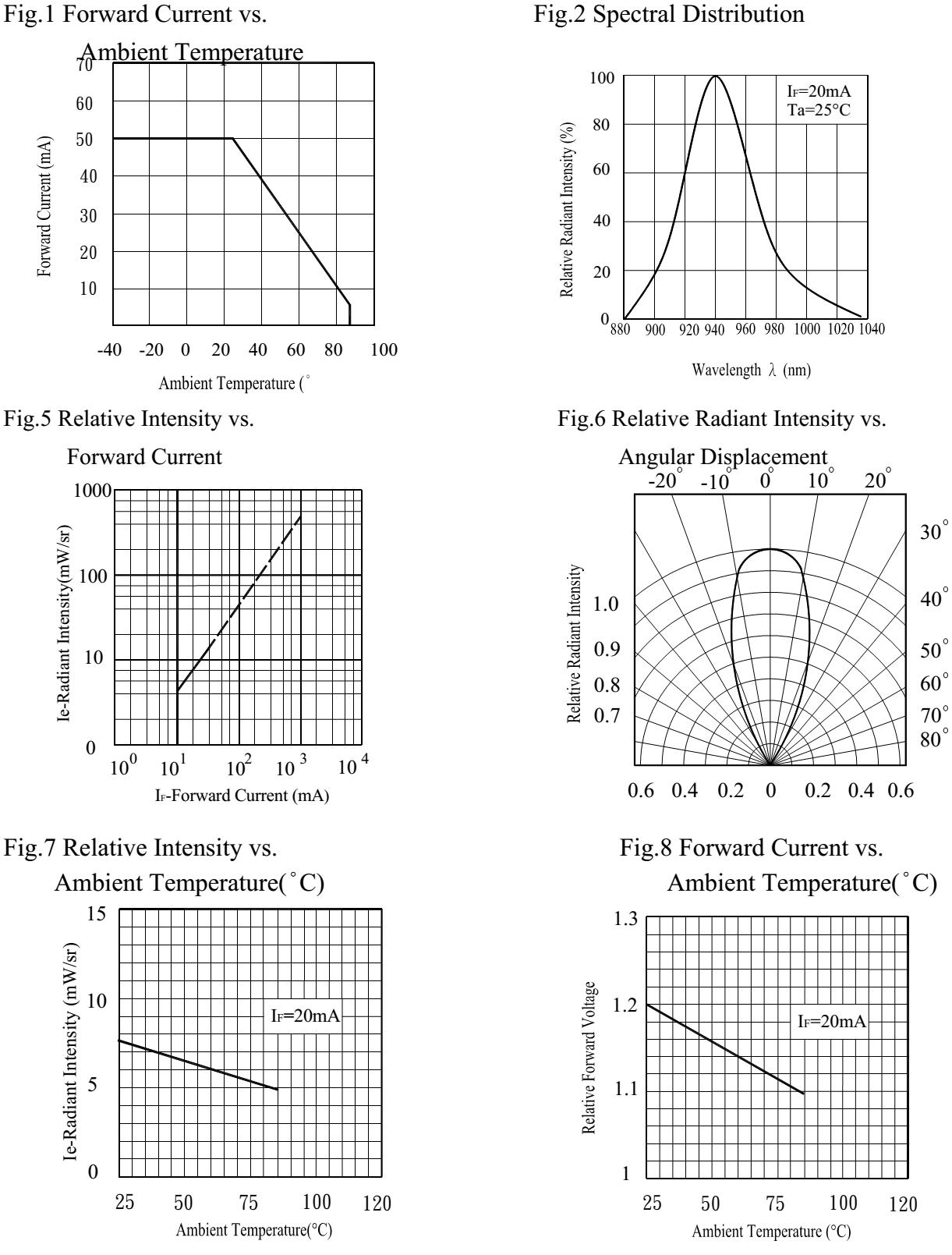 Fig.1 Forward Current vs.

Ambient Temperature

70
60
50
40
30
20
10

Forward Current (mA)

-40 -20 0 20 40 60 80 100

Ambient Temperature (°

Fig.2 Spectral Distribution

100
80
60
40
20
0

$I_F$=20mA
Ta=25°C

Relative Radiant Intensity (%)

880 900 920 940 960 980 1000 1020 1040

Wavelength λ (nm)

Fig.5 Relative Intensity vs.

Forward Current

1000
100
10
0

Ie-Radiant Intensity(mW/sr)

$10^0$ $10^1$ $10^2$ $10^3$ $10^4$

$I_F$-Forward Current (mA)

Fig.6 Relative Radiant Intensity vs.

Angular Displacement

-20° -10° 0° 10° 20°

30°
40°
50°
60°
70°
80°

Relative Radiant Intensity

1.0
0.9
0.8
0.7

0.6 0.4 0.2 0 0.2 0.4 0.6

Fig.7 Relative Intensity vs.

Ambient Temperature(°C)

15
10
5
0

Ie-Radiant Intensity (mW/sr)

$I_F$=20mA

25 50 75 100 120

Ambient Temperature(°C)

Fig.8 Forward Current vs.

Ambient Temperature(°C)

1.3
1.2
1.1
1

Relative Forward Voltage

$I_F$=20mA

25 50 75 100 120

Ambient Temperature (°C)